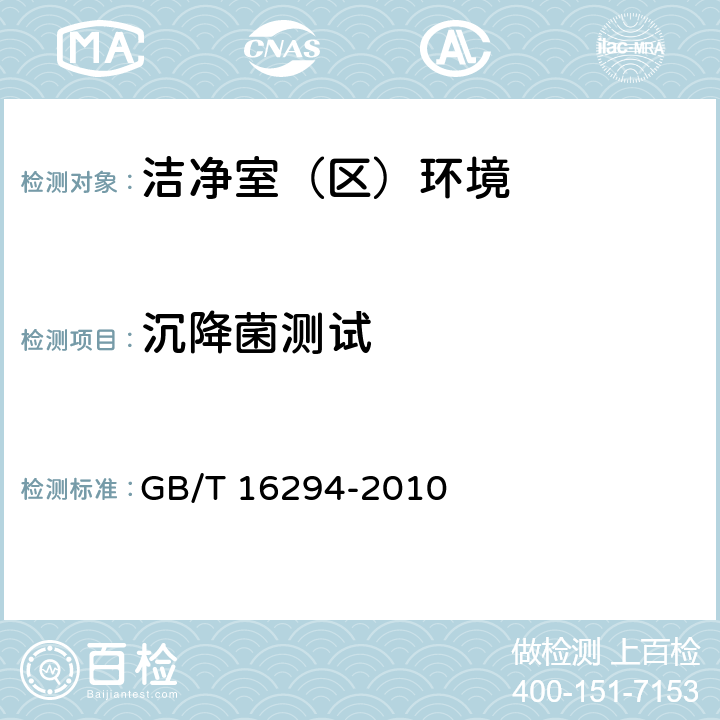 MA CNAS AC ilac-MRA

检测对象：洁净室（区）环境

检测项目：沉降菌测试

检测标准：GB/T 16294-2010

百检 Baijiantest.com

做检测 上百检
400-151-7153